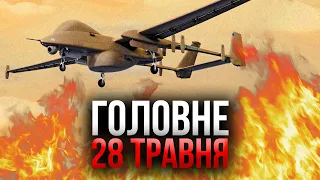 ГОЛОВНЕ
28 ТРАВНЯ